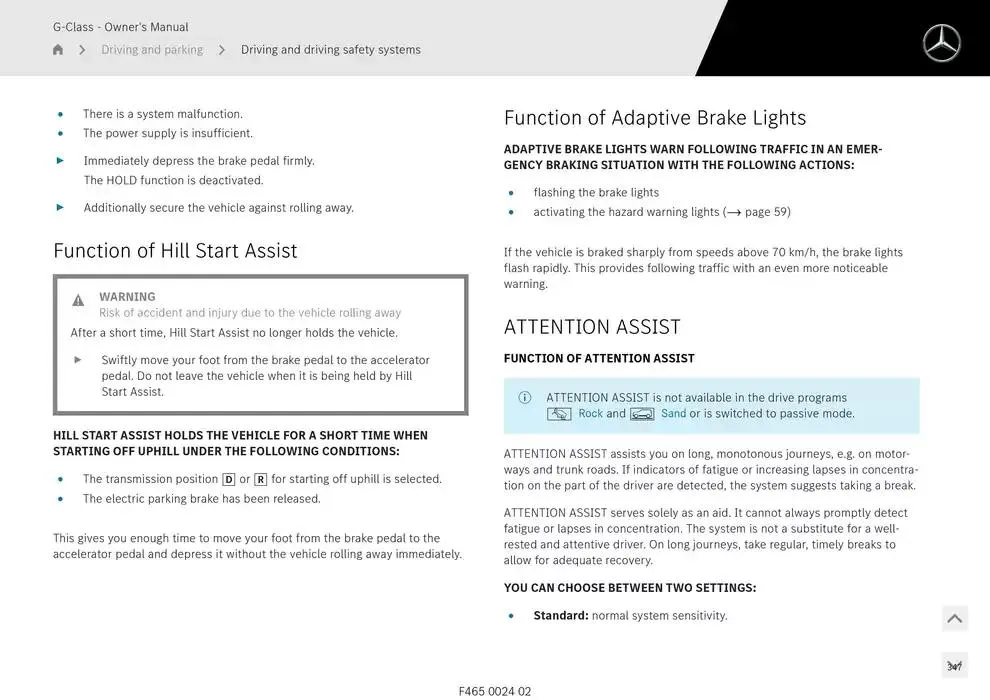 G-Class - Owner's Manual

Driving and parking > Driving and driving safety systems

- There is a system malfunction.
- The power supply is insufficient.

► Immediately depress the brake pedal firmly.
The HOLD function is deactivated.

► Additionally secure the vehicle against rolling away.

Function of Hill Start Assist

WARNING
Risk of accident and injury due to the vehicle rolling away
After a short time, Hill Start Assist no longer holds the vehicle.
► Swiftly move your foot from the brake pedal to the accelerator pedal. Do not leave the vehicle when it is being held by Hill Start Assist.

HILL START ASSIST HOLDS THE VEHICLE FOR A SHORT TIME WHEN STARTING OFF UPHILL UNDER THE FOLLOWING CONDITIONS:

- The transmission position D or R for starting off uphill is selected.
- The electric parking brake has been released.

This gives you enough time to move your foot from the brake pedal to the accelerator pedal and depress it without the vehicle rolling away immediately.

Function of Adaptive Brake Lights

ADAPTIVE BRAKE LIGHTS WARN FOLLOWING TRAFFIC IN AN EMERGENCY BRAKING SITUATION WITH THE FOLLOWING ACTIONS:

- flashing the brake lights
- activating the hazard warning lights (→ page 59)

If the vehicle is braked sharply from speeds above 70 km/h, the brake lights flash rapidly. This provides following traffic with an even more noticeable warning.

ATTENTION ASSIST

FUNCTION OF ATTENTION ASSIST

ATTENTION ASSIST is not available in the drive programs Rock and Sand or is switched to passive mode.

ATTENTION ASSIST assists you on long, monotonous journeys, e.g. on motorways and trunk roads. If indicators of fatigue or increasing lapses in concentration on the part of the driver are detected, the system suggests taking a break.

ATTENTION ASSIST serves solely as an aid. It cannot always promptly detect fatigue or lapses in concentration. The system is not a substitute for a well-rested and attentive driver. On long journeys, take regular, timely breaks to allow for adequate recovery.

YOU CAN CHOOSE BETWEEN TWO SETTINGS:

- Standard: normal system sensitivity.

347

F465 0024 02